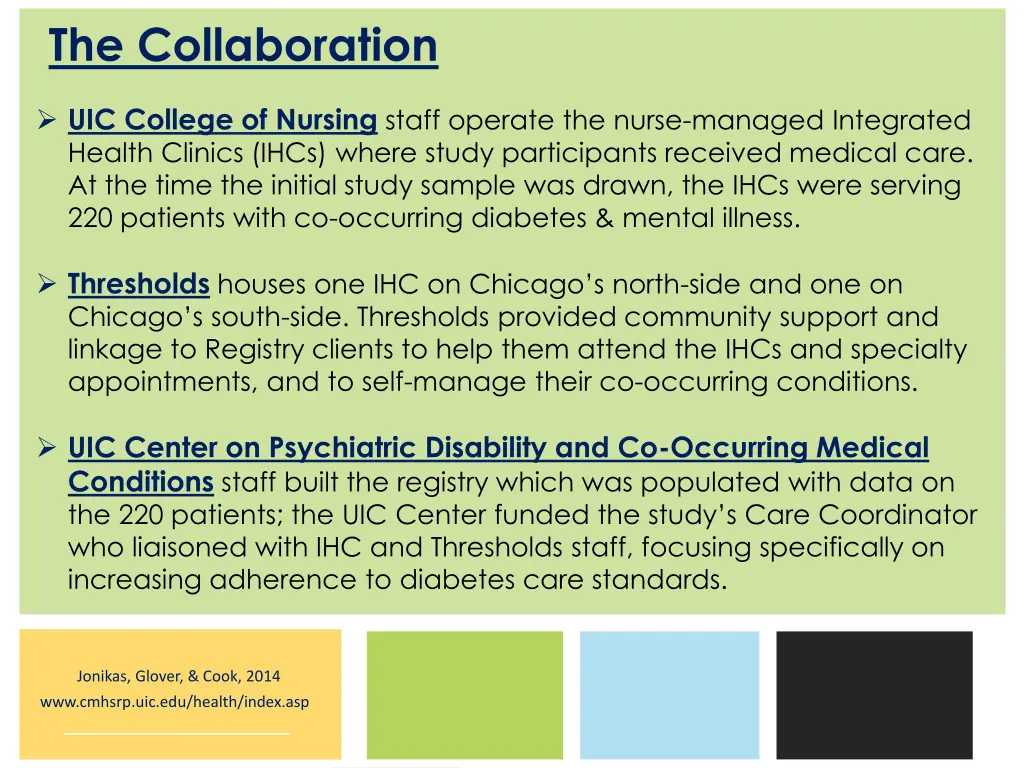 The Collaboration

➢ UIC College of Nursing staff operate the nurse-managed Integrated Health Clinics (IHCs) where study participants received medical care. At the time the initial study sample was drawn, the IHCs were serving 220 patients with co-occurring diabetes & mental illness.

➢ Thresholds houses one IHC on Chicago's north-side and one on Chicago's south-side. Thresholds provided community support and linkage to Registry clients to help them attend the IHCs and specialty appointments, and to self-manage their co-occurring conditions.

➢ UIC Center on Psychiatric Disability and Co-Occurring Medical Conditions staff built the registry which was populated with data on the 220 patients; the UIC Center funded the study's Care Coordinator who liaisoned with IHC and Thresholds staff, focusing specifically on increasing adherence to diabetes care standards.

Jonikas, Glover, & Cook, 2014
www.cmhsrp.uic.edu/health/index.asp